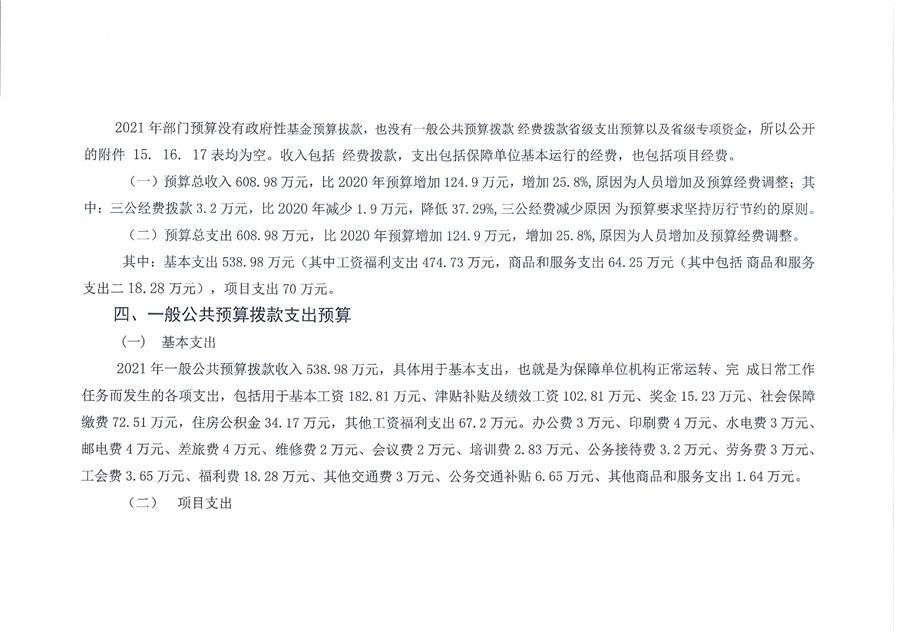 2021 年部门预算没有政府性基金预算拨款，也没有一般公共预算拨款 经费拨款省级支出预算以及省级专项资金，所以公开的附件 15. 16. 17 表均为空。收入包括 经费拨款，支出包括保障单位基本运行的经费，也包括项目经费。

（一）预算总收入 608.98 万元，比 2020 年预算增加 124.9 万元，增加 25.8%，原因为人员增加及预算经费调整；其中：三公经费拨款 3.2 万元，比 2020 年减少 1.9 万元，降低 37.29%，三公经费减少原因 为预算要求坚持厉行节约的原则。

（二）预算总支出 608.98 万元，比 2020 年预算增加 124.9 万元，增加 25.8%，原因为人员增加及预算经费调整。

其中：基本支出 538.98 万元（其中工资福利支出 474.73 万元，商品和服务支出 64.25 万元（其中包括 商品和服务支出二 18.28 万元），项目支出 70 万元。

四、一般公共预算拨款支出预算

（一） 基本支出

2021 年一般公共预算拨款收入 538.98 万元，具体用于基本支出，也就是为保障单位机构正常运转、完 成日常工作任务而发生的各项支出，包括用于基本工资 182.81 万元、津贴补贴及绩效工资 102.81 万元、奖金 15.23 万元、社会保障缴费 72.51 万元，住房公积金 34.17 万元，其他工资福利支出 67.2 万元。办公费 3 万元、印刷费 4 万元、水电费 3 万元、邮电费 4 万元、差旅费 4 万元、维修费 2 万元、会议费 2 万元、培训费 2.83 万元、公务接待费 3.2 万元、劳务费 3 万元、工会费 3.65 万元、福利费 18.28 万元、其他交通费 3 万元、公务交通补贴 6.65 万元、其他商品和服务支出 1.64 万元。

（二） 项目支出